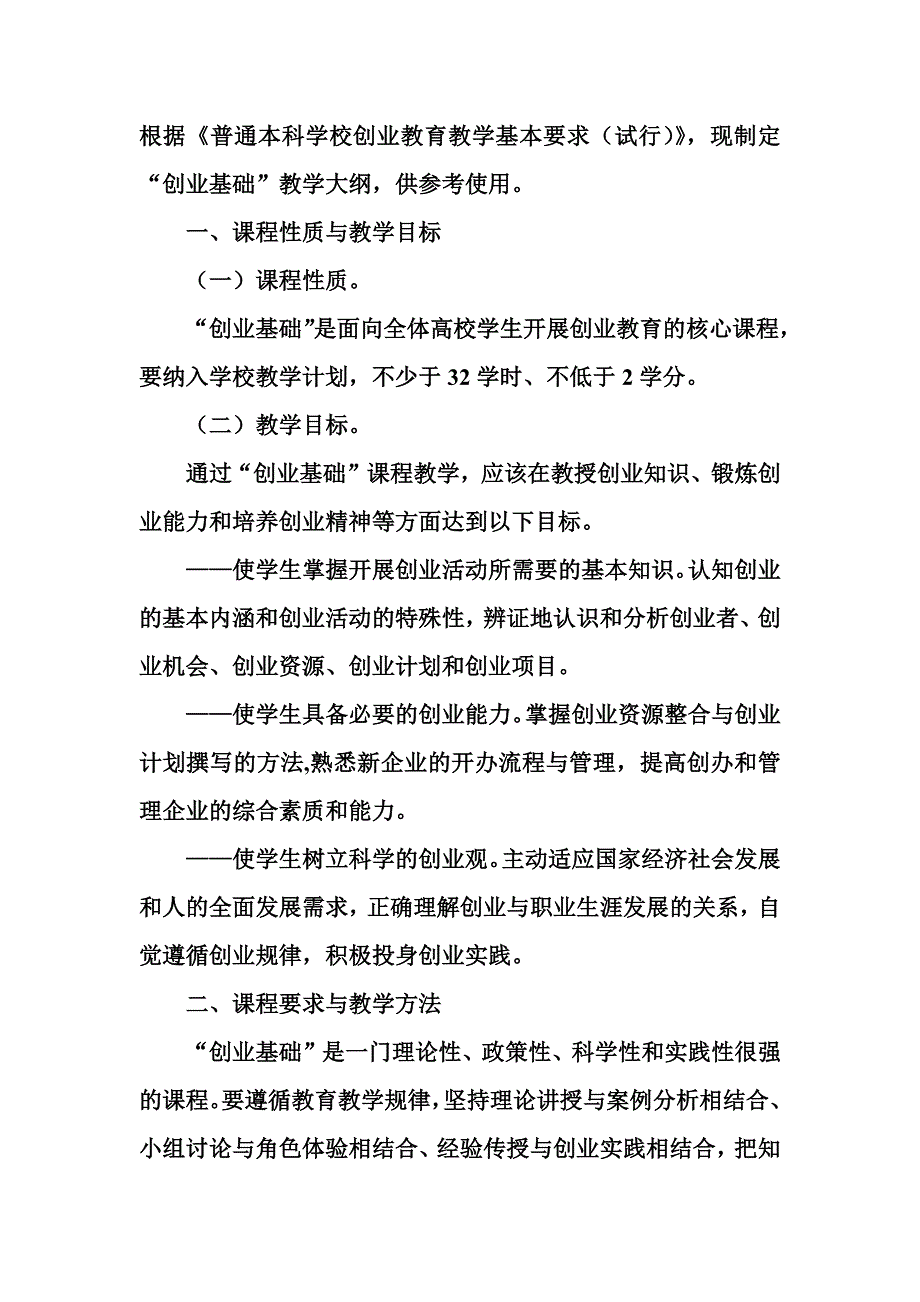 根据《普通本科学校创业教育教学基本要求（试行）》，现制定“创业基础”教学大纲，供参考使用。

一、课程性质与教学目标

（一）课程性质。

“创业基础”是面向全体高校学生开展创业教育的核心课程，要纳入学校教学计划，不少于 32 学时、不低于 2 学分。

（二）教学目标。

通过“创业基础”课程教学，应该在教授创业知识、锻炼创业能力和培养创业精神等方面达到以下目标。

——使学生掌握开展创业活动所需要的基本知识。认知创业的基本内涵和创业活动的特殊性，辨证地认识和分析创业者、创业机会、创业资源、创业计划和创业项目。

——使学生具备必要的创业能力。掌握创业资源整合与创业计划撰写的方法,熟悉新企业的开办流程与管理，提高创办和管理企业的综合素质和能力。

——使学生树立科学的创业观。主动适应国家经济社会发展和人的全面发展需求，正确理解创业与职业生涯发展的关系，自觉遵循创业规律，积极投身创业实践。

二、课程要求与教学方法

“创业基础”是一门理论性、政策性、科学性和实践性很强的课程。要遵循教育教学规律，坚持理论讲授与案例分析相结合、小组讨论与角色体验相结合、经验传授与创业实践相结合，把知